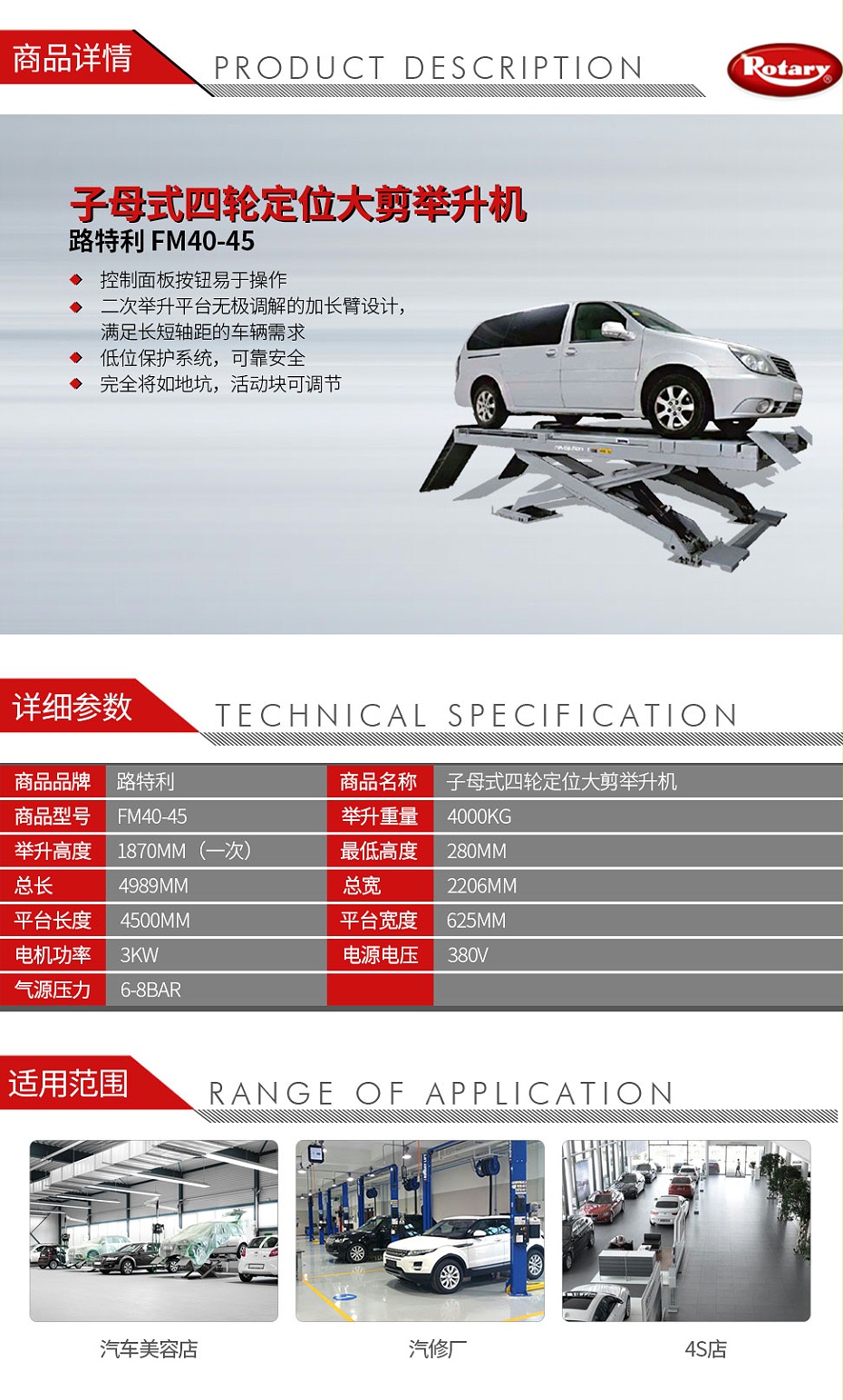 商品详情 PRODUCT DESCRIPTION

Rotary

子母式四轮定位大剪举升机
路特利 FM40-45

◆ 控制面板按钮易于操作
◆ 二次举升平台无极调解的加长臂设计，满足长短轴距的车辆需求
◆ 低位保护系统，可靠安全
◆ 完全将如地坑，活动块可调节

详细参数 TECHNICAL SPECIFICATION

| 商品品牌 | 路特利 | 商品名称 | 子母式四轮定位大剪举升机 |
|---|---|---|---|
| 商品型号 | FM40-45 | 举升重量 | 4000KG |
| 举升高度 | 1870MM（一次） | 最低高度 | 280MM |
| 总长 | 4989MM | 总宽 | 2206MM |
| 平台长度 | 4500MM | 平台宽度 | 625MM |
| 电机功率 | 3KW | 电源电压 | 380V |
| 气源压力 | 6-8BAR | | |

适用范围 RANGE OF APPLICATION

汽车美容店

汽修厂

4S店